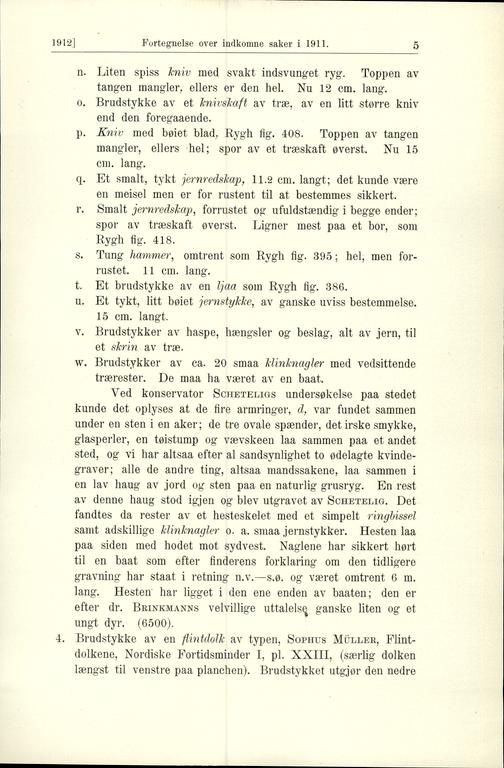 1912]    Fortegnelse over indkomne saker i 1911.    5

n. Liten spiss kniv med svakt indsvunget ryg. Toppen av tangen mangler, ellers er den hel. Nu 12 cm. lang.
o. Brudstykke av et knivskaft av træ, av en litt større kniv end den foregaaende.
p. Kniv med bøiet blad, Rygh fig. 408. Toppen av tangen mangler, ellers hel; spor av et træskaft øverst. Nu 15 cm. lang.
q. Et smalt, tykt jernredskap, 11.2 cm. langt; det kunde være en meisel men er for rustent til at bestemmes sikkert.
r. Smalt jernredskap, forrustet og ufuldstændig i begge ender; spor av træskaft øverst. Ligner mest paa et bor, som Rygh fig. 418.
s. Tung hammer, omtrent som Rygh fig. 395; hel, men forrustet. 11 cm. lang.
t. Et brudstykke av en ljaa som Rygh fig. 386.
u. Et tykt, litt bøiet jernstykke, av ganske uviss bestemmelse. 15 cm. langt.
v. Brudstykker av haspe, hængsler og beslag, alt av jern, til et skrin av træ.
w. Brudstykker av ca. 20 smaa klinknagler med vedsittende trærester. De maa ha været av en baat.

Ved konservator Scheteligs undersøkelse paa stedet kunde det oplyses at de fire armringer, d, var fundet sammen under en sten i en aker; de tre ovale spænder, det irske smykke, glasperler, en tøistump og vævskeen laa sammen paa et andet sted, og vi har altsaa efter al sandsynlighet to ødelagte kvindegraver; alle de andre ting, altsaa mandssakene, laa sammen i en lav haug av jord og sten paa en naturlig grusryg. En rest av denne haug stod igjen og blev utgravet av Schetelig. Det fandtes da rester av et hesteskelet med et simpelt ringbissel samt adskillige klinknagler o. a. smaa jernstykker. Hesten laa paa siden med hodet mot sydvest. Naglene har sikkert hørt til en baat som efter finderens forklaring om den tidligere gravning har staat i retning n.v.—s.ø. og været omtrent 6 m. lang. Hesten har ligget i den ene enden av baaten; den er efter dr. Brinkmanns velvillige uttalelse ganske liten og et ungt dyr. (6500).

4. Brudstykke av en flintdolk av typen, Sophus Müller, Flintdolkene, Nordiske Fortidsminder I, pl. XXIII, (særlig dolken længst til venstre paa planchen). Brudstykket utgjør den nedre